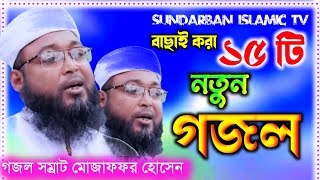 SUNDARBAN ISLAMIC TV

বাছাই করা ১৫ টি

নতুন

গজল

গজল সম্রাট মোজাফফর হোসেন